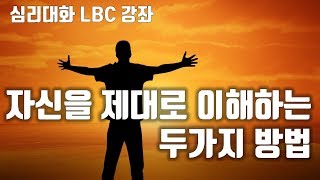 심리대화 LBC 강좌

자신을 제대로 이해하는 두가지 방법